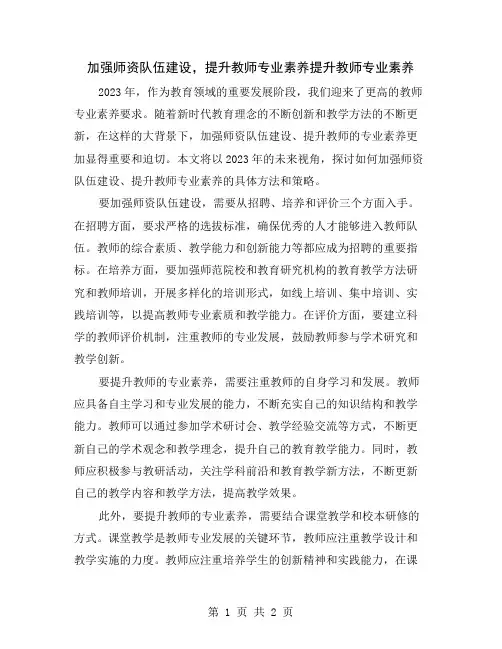 加强师资队伍建设，提升教师专业素养提升教师专业素养

2023年，作为教育领域的重要发展阶段，我们迎来了更高的教师专业素养要求。随着新时代教育理念的不断创新和教学方法的不断更新，在这样的大背景下，加强师资队伍建设、提升教师的专业素养更加显得重要和迫切。本文将以2023年的未来视角，探讨如何加强师资队伍建设、提升教师专业素养的具体方法和策略。

要加强师资队伍建设，需要从招聘、培养和评价三个方面入手。在招聘方面，要求严格的选拔标准，确保优秀的人才能够进入教师队伍。教师的综合素质、教学能力和创新能力等都应成为招聘的重要指标。在培养方面，要加强师范院校和教育研究机构的教育教学方法研究和教师培训，开展多样化的培训形式，如线上培训、集中培训、实践培训等，以提高教师专业素质和教学能力。在评价方面，要建立科学的教师评价机制，注重教师的专业发展，鼓励教师参与学术研究和教学创新。

要提升教师的专业素养，需要注重教师的自身学习和发展。教师应具备自主学习和专业发展的能力，不断充实自己的知识结构和教学能力。教师可以通过参加学术研讨会、教学经验交流等方式，不断更新自己的学术观念和教学理念，提升自己的教育教学能力。同时，教师应积极参与教研活动，关注学科前沿和教育教学新方法，不断更新自己的教学内容和教学方法，提高教学效果。

此外，要提升教师的专业素养，需要结合课堂教学和校本研修的方式。课堂教学是教师专业发展的关键环节，教师应注重教学设计和教学实施的力度。教师应注重培养学生的创新精神和实践能力，在课

第 1 页 共 2 页